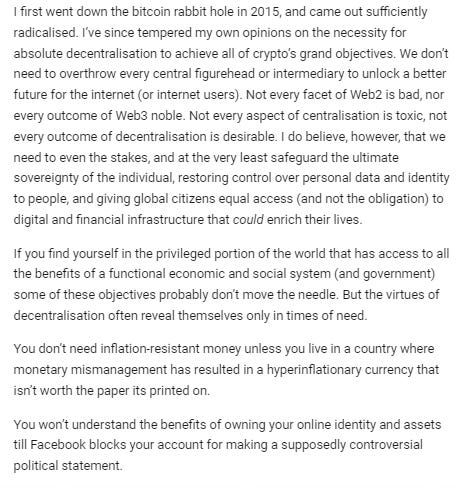 I first went down the bitcoin rabbit hole in 2015, and came out sufficiently radicalised. I've since tempered my own opinions on the necessity for absolute decentralisation to achieve all of crypto's grand objectives. We don't need to overthrow every central figurehead or intermediary to unlock a better future for the internet (or internet users). Not every facet of Web2 is bad, nor every outcome of Web3 noble. Not every aspect of centralisation is toxic, not every outcome of decentralisation is desirable. I do believe, however, that we need to even the stakes, and at the very least safeguard the ultimate sovereignty of the individual, restoring control over personal data and identity to people, and giving global citizens equal access (and not the obligation) to digital and financial infrastructure that could enrich their lives.

If you find yourself in the privileged portion of the world that has access to all the benefits of a functional economic and social system (and government) some of these objectives probably don't move the needle. But the virtues of decentralisation often reveal themselves only in times of need.

You don't need inflation-resistant money unless you live in a country where monetary mismanagement has resulted in a hyperinflationary currency that isn't worth the paper its printed on.

You won't understand the benefits of owning your online identity and assets till Facebook blocks your account for making a supposedly controversial political statement.